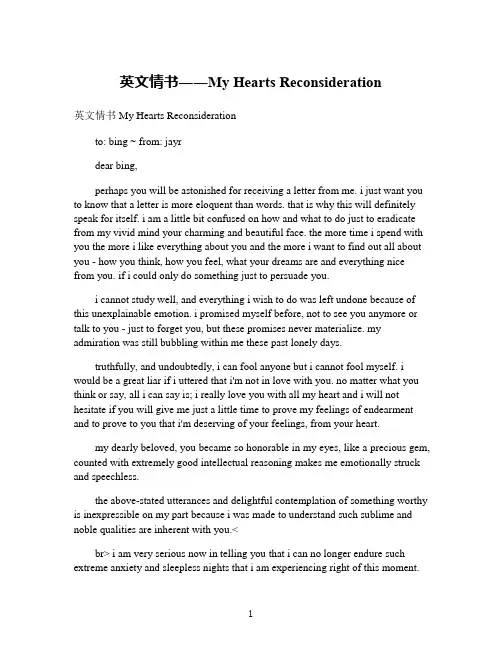 英文情书——My Hearts Reconsideration

英文情书 My Hearts Reconsideration

to: bing ~ from: jayr

dear bing,

perhaps you will be astonished for receiving a letter from me. i just want you to know that a letter is more eloquent than words. that is why this will definitely speak for itself. i am a little bit confused on how and what to do just to eradicate from my vivid mind your charming and beautiful face. the more time i spend with you the more i like everything about you and the more i want to find out all about you - how you think, how you feel, what your dreams are and everything nice from you. if i could only do something just to persuade you.

i cannot study well, and everything i wish to do was left undone because of this unexplainable emotion. i promised myself before, not to see you anymore or talk to you - just to forget you, but these promises never materialize. my admiration was still bubbling within me these past lonely days.

truthfully, and undoubtedly, i can fool anyone but i cannot fool myself. i would be a great liar if i uttered that i'm not in love with you. no matter what you think or say, all i can say is; i really love you with all my heart and i will not hesitate if you will give me just a little time to prove my feelings of endearment and to prove to you that i'm deserving of your feelings, from your heart.

my dearly beloved, you became so honorable in my eyes, like a precious gem, counted with extremely good intellectual reasoning makes me emotionally struck and speechless.

the above-stated utterances and delightful contemplation of something worthy is inexpressible on my part because i was made to understand such sublime and noble qualities are inherent with you.<

br> i am very serious now in telling you that i can no longer endure such extreme anxiety and sleepless nights that i am experiencing right of this moment.

1